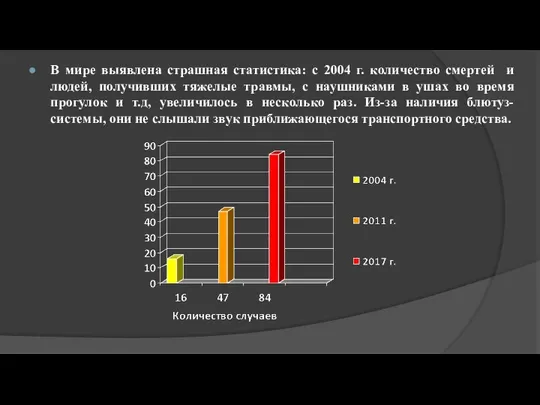 В мире выявлена страшная статистика: с 2004 г. количество смертей и людей, получивших тяжелые травмы, с наушниками в ушах во время прогулок и т.д, увеличилось в несколько раз. Из-за наличия блютуз-системы, они не слышали звук приближающегося транспортного средства.

90
80
70
60
50
40
30
20
10
0

16
47
84

Количество случаев

2004 г.
2011 г.
2017 г.